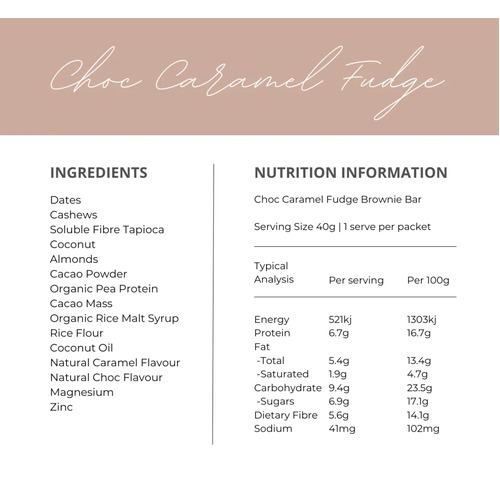 Choc Caramel Fudge

INGREDIENTS

Dates
Cashews
Soluble Fibre Tapioca
Coconut
Almonds
Cacao Powder
Organic Pea Protein
Cacao Mass
Organic Rice Malt Syrup
Rice Flour
Coconut Oil
Natural Caramel Flavour
Natural Choc Flavour
Magnesium
Zinc

NUTRITION INFORMATION

Choc Caramel Fudge Brownie Bar

Serving Size 40g | 1 serve per packet

| Typical Analysis | Per serving | Per 100g |
|---|---|---|
| Energy | 521kj | 1303kj |
| Protein | 6.7g | 16.7g |
| Fat | | |
| -Total | 5.4g | 13.4g |
| -Saturated | 1.9g | 4.7g |
| Carbohydrate | 9.4g | 23.5g |
| -Sugars | 6.9g | 17.1g |
| Dietary Fibre | 5.6g | 14.1g |
| Sodium | 41mg | 102mg |